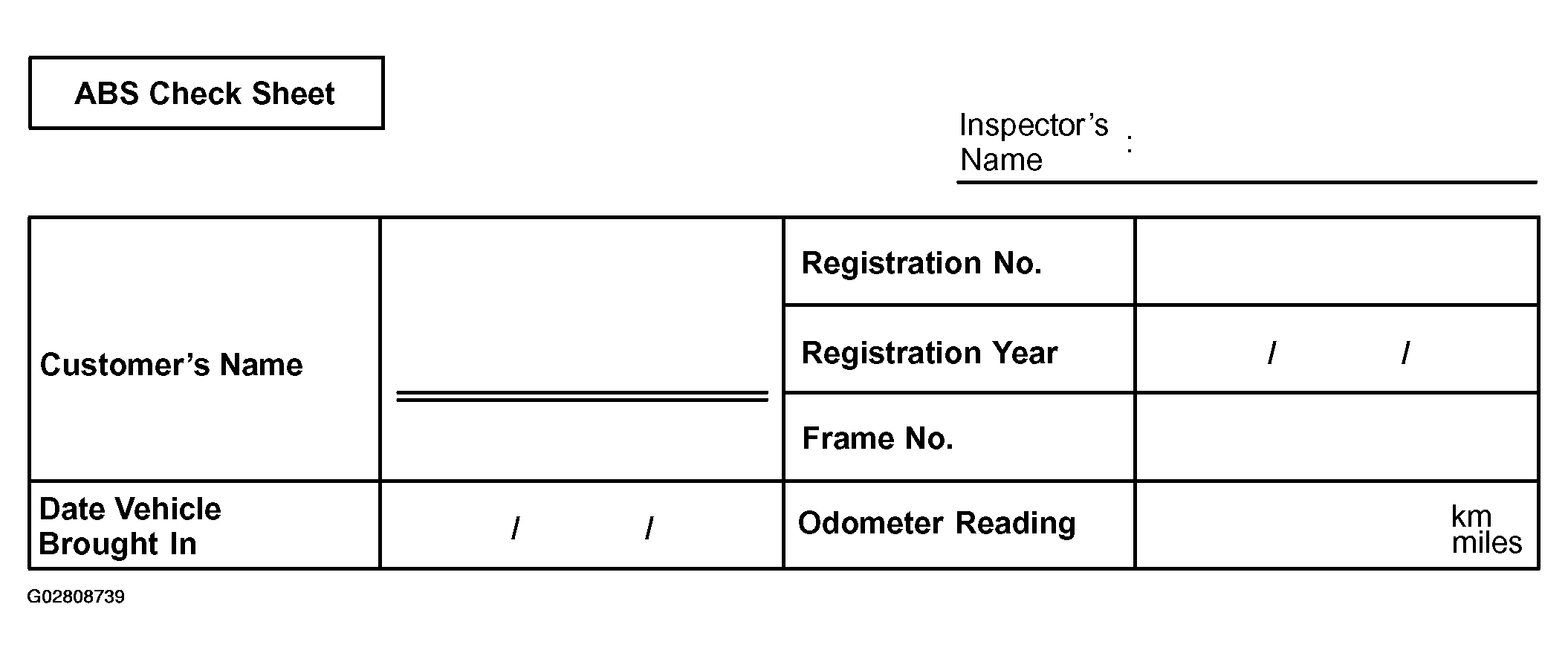 ABS Check Sheet

Inspector's Name :

| Customer's Name | | Registration No. | |
|---|---|---|---|
| | | Registration Year | / / |
| | | Frame No. | |
| Date Vehicle Brought In | / / | Odometer Reading | km miles |

G02808739